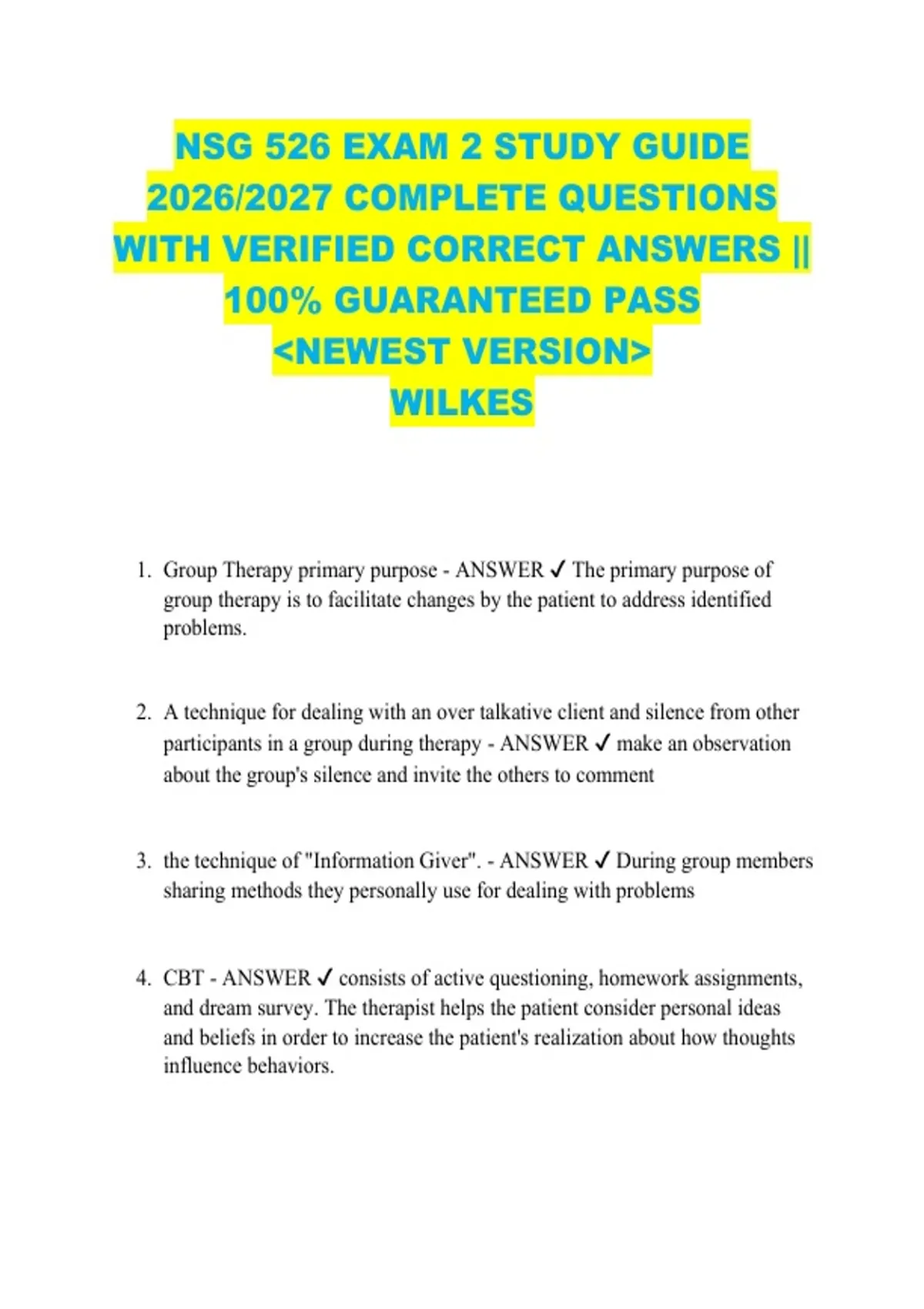 NSG 526 EXAM 2 STUDY GUIDE 2026/2027 COMPLETE QUESTIONS WITH VERIFIED CORRECT ANSWERS || 100% GUARANTEED PASS <NEWEST VERSION> WILKES

1. Group Therapy primary purpose - ANSWER ✓ The primary purpose of group therapy is to facilitate changes by the patient to address identified problems.

2. A technique for dealing with an over talkative client and silence from other participants in a group during therapy - ANSWER ✓ make an observation about the group's silence and invite the others to comment

3. the technique of "Information Giver". - ANSWER ✓ During group members sharing methods they personally use for dealing with problems

4. CBT - ANSWER ✓ consists of active questioning, homework assignments, and dream survey. The therapist helps the patient consider personal ideas and beliefs in order to increase the patient's realization about how thoughts influence behaviors.